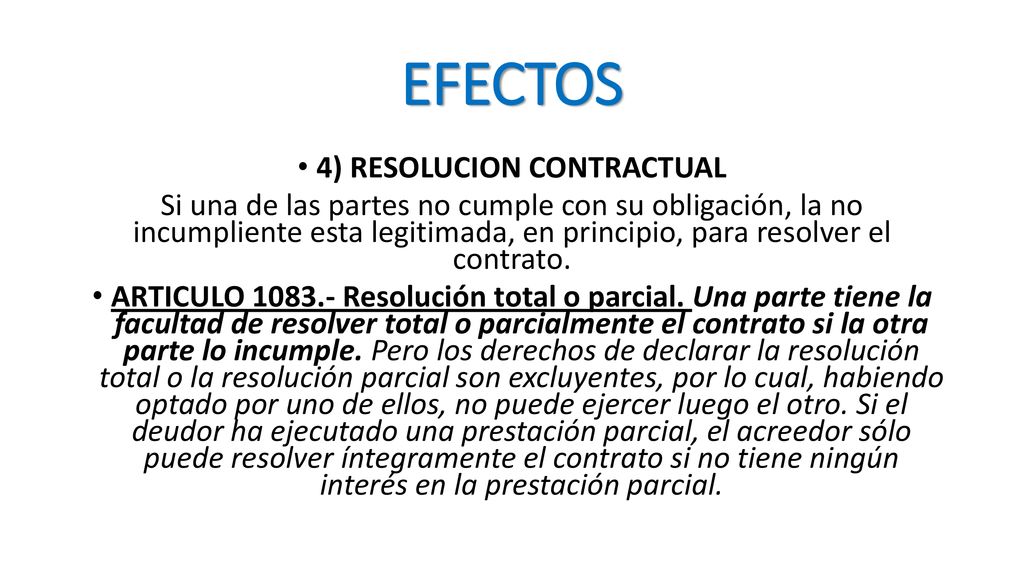 EFECTOS

• 4) RESOLUCION CONTRACTUAL

Si una de las partes no cumple con su obligación, la no incumpliente esta legitimada, en principio, para resolver el contrato.

• ARTICULO 1083.- Resolución total o parcial. Una parte tiene la facultad de resolver total o parcialmente el contrato si la otra parte lo incumple. Pero los derechos de declarar la resolución total o la resolución parcial son excluyentes, por lo cual, habiendo optado por uno de ellos, no puede ejercer luego el otro. Si el deudor ha ejecutado una prestación parcial, el acreedor sólo puede resolver íntegramente el contrato si no tiene ningún interés en la prestación parcial.